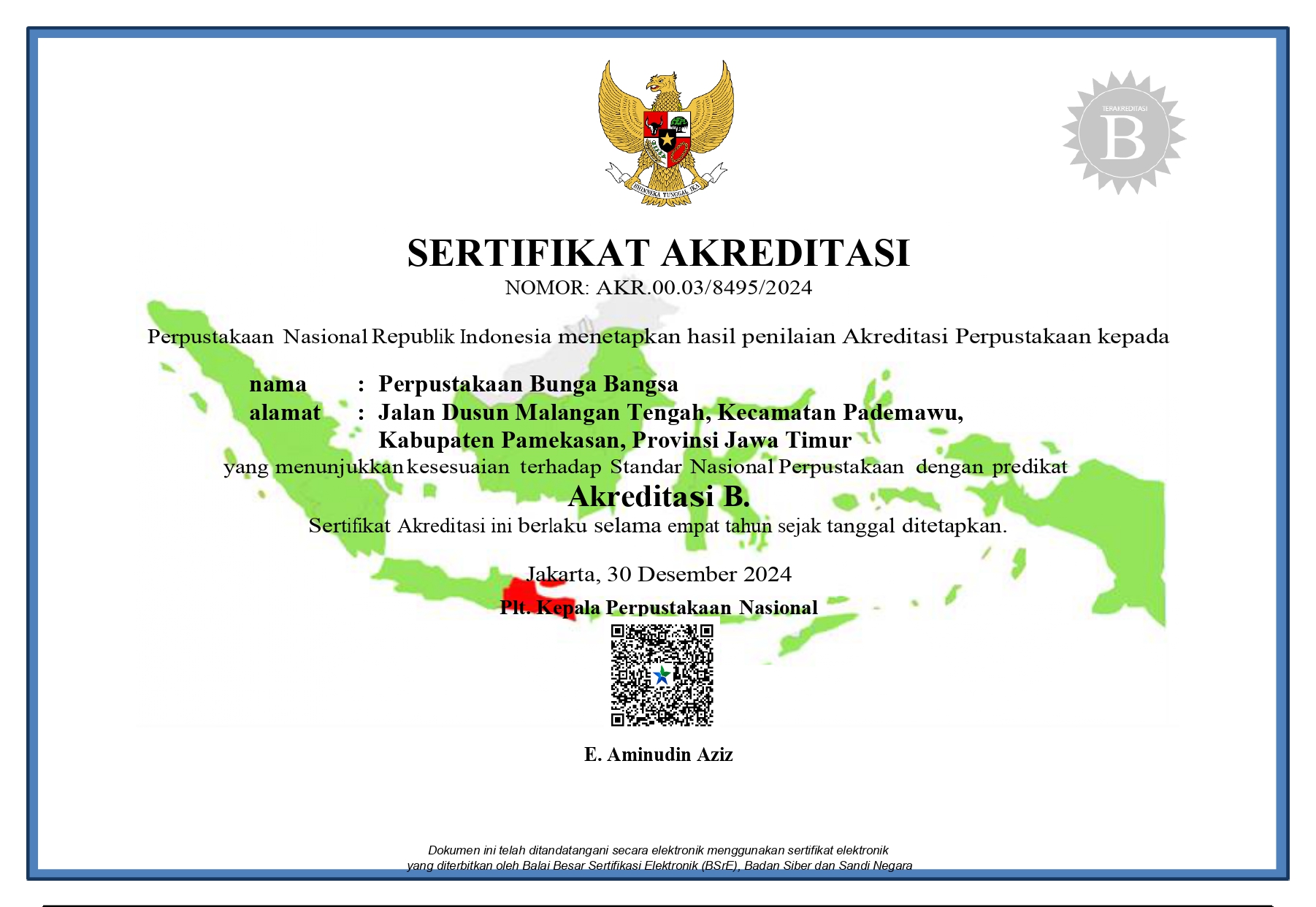 BHINNEKA TUNGGAL IKA

TERAKREDITASI
B

SERTIFIKAT AKREDITASI
NOMOR: AKR.00.03/8495/2024

Perpustakaan Nasional Republik Indonesia menetapkan hasil penilaian Akreditasi Perpustakaan kepada

nama : Perpustakaan Bunga Bangsa
alamat : Jalan Dusun Malangan Tengah, Kecamatan Pademawu, Kabupaten Pamekasan, Provinsi Jawa Timur

yang menunjukkan kesesuaian terhadap Standar Nasional Perpustakaan dengan predikat
Akreditasi B.
Sertifikat Akreditasi ini berlaku selama empat tahun sejak tanggal ditetapkan.

Jakarta, 30 Desember 2024
Plt. Kepala Perpustakaan Nasional

E. Aminudin Aziz

Dokumen ini telah ditandatangani secara elektronik menggunakan sertifikat elektronik yang diterbitkan oleh Balai Besar Sertifikasi Elektronik (BSrE), Badan Siber dan Sandi Negara